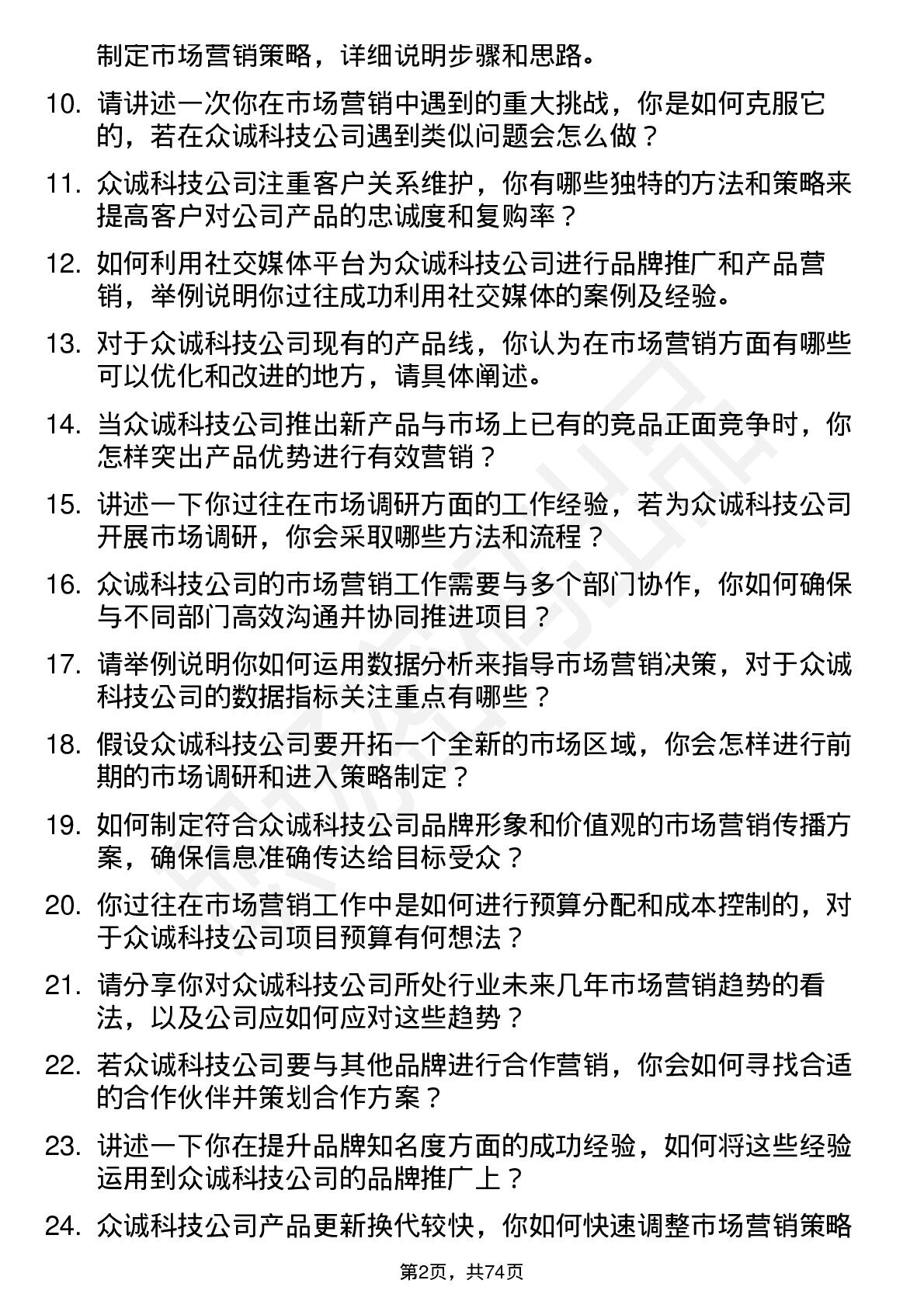 制定市场营销策略，详细说明步骤和思路。

10. 请讲述一次你在市场营销中遇到的重大挑战，你是如何克服它的，若在众诚科技公司遇到类似问题会怎么做？

11. 众诚科技公司注重客户关系维护，你有哪些独特的方法和策略来提高客户对公司产品的忠诚度和复购率？

12. 如何利用社交媒体平台为众诚科技公司进行品牌推广和产品营销，举例说明你过往成功利用社交媒体的案例及经验。

13. 对于众诚科技公司现有的产品线，你认为在市场营销方面有哪些可以优化和改进的地方，请具体阐述。

14. 当众诚科技公司推出新产品与市场上已有的竞品正面竞争时，你怎样突出产品优势进行有效营销？

15. 讲述一下你过往在市场调研方面的工作经验，若为众诚科技公司开展市场调研，你会采取哪些方法和流程？

16. 众诚科技公司的市场营销工作需要与多个部门协作，你如何确保与不同部门高效沟通并协同推进项目？

17. 请举例说明你如何运用数据分析来指导市场营销决策，对于众诚科技公司的数据指标关注重点有哪些？

18. 假设众诚科技公司要开拓一个全新的市场区域，你会怎样进行前期的市场调研和进入策略制定？

19. 如何制定符合众诚科技公司品牌形象和价值观的市场营销传播方案，确保信息准确传达给目标受众？

20. 你过往在市场营销工作中是如何进行预算分配和成本控制的，对于众诚科技公司项目预算有何想法？

21. 请分享你对众诚科技公司所处行业未来几年市场营销趋势的看法，以及公司应如何应对这些趋势？

22. 若众诚科技公司要与其他品牌进行合作营销，你会如何寻找合适的合作伙伴并策划合作方案？

23. 讲述一下你在提升品牌知名度方面的成功经验，如何将这些经验运用到众诚科技公司的品牌推广上？

24. 众诚科技公司产品更新换代较快，你如何快速调整市场营销策略

第2页，共74页